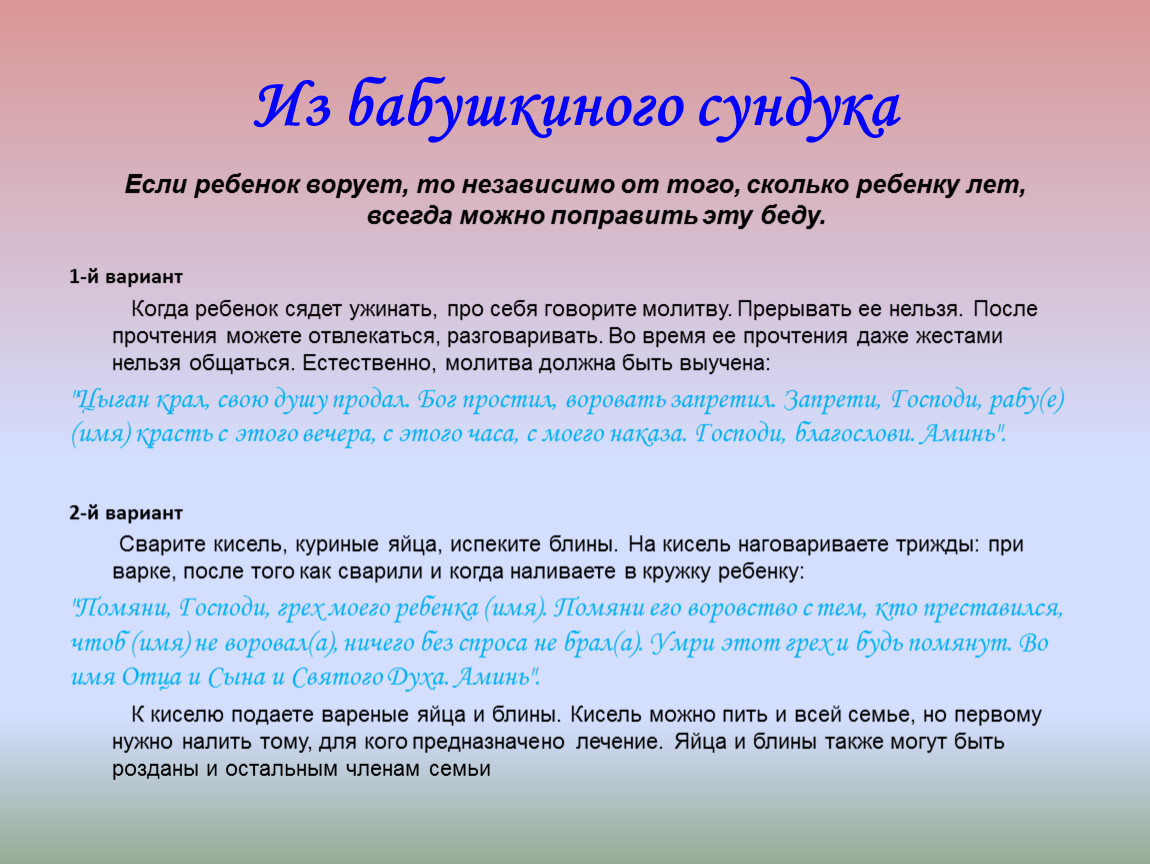 Из бабушкиного сундука

Если ребенок ворует, то независимо от того, сколько ребенку лет, всегда можно поправить эту беду.

1-й вариант

Когда ребенок сядет ужинать, про себя говорите молитву. Прерывать ее нельзя. После прочтения можете отвлекаться, разговаривать. Во время ее прочтения даже жестами нельзя общаться. Естественно, молитва должна быть выучена:

"Цыган крал, свою душу продал. Бог простил, воровать запретил. Запрети, Господи, рабу(е) (имя) красть с этого вечера, с этого часа, с моего наказа. Господи, благослови. Аминь".

2-й вариант

Сварите кисель, куриные яйца, испеките блины. На кисель наговариваете трижды: при варке, после того как сварили и когда наливаете в кружку ребенку:

"Помяни, Господи, грех моего ребенка (имя). Помяни его воровство с тем, кто преставился, чтоб (имя) не воровал(а), ничего без спроса не брал(а). Умри этот грех и будь помянут. Во имя Отца и Сына и Святого Духа. Аминь".

К киселю подаете вареные яйца и блины. Кисель можно пить и всей семье, но первому нужно налить тому, для кого предназначено лечение. Яйца и блины также могут быть розданы и остальным членам семьи